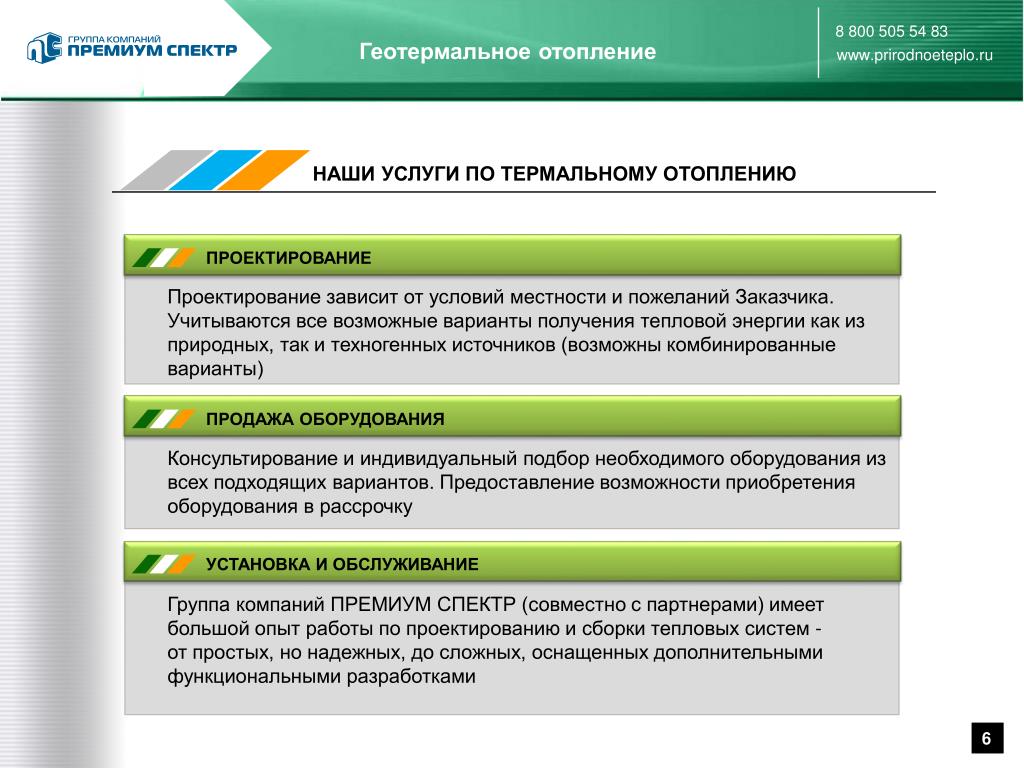 ГРУППА КОМПАНИЙ
ПРЕМИУМ СПЕКТР

Геотермальное отопление

8 800 505 54 83
www.prirodnoeteplo.ru

НАШИ УСЛУГИ ПО ТЕРМАЛЬНОМУ ОТОПЛЕНИЮ

ПРОЕКТИРОВАНИЕ

Проектирование зависит от условий местности и пожеланий Заказчика. Учитываются все возможные варианты получения тепловой энергии как из природных, так и техногенных источников (возможны комбинированные варианты)

ПРОДАЖА ОБОРУДОВАНИЯ

Консультирование и индивидуальный подбор необходимого оборудования из всех подходящих вариантов. Предоставление возможности приобретения оборудования в рассрочку

УСТАНОВКА И ОБСЛУЖИВАНИЕ

Группа компаний ПРЕМИУМ СПЕКТР (совместно с партнерами) имеет большой опыт работы по проектированию и сборки тепловых систем - от простых, но надежных, до сложных, оснащенных дополнительными функциональными разработками

6